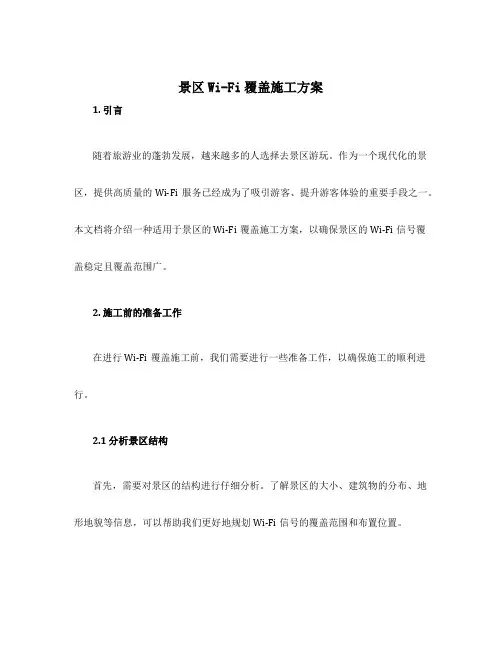 景区 Wi-Fi 覆盖施工方案

1. 引言

随着旅游业的蓬勃发展，越来越多的人选择去景区游玩。作为一个现代化的景区，提供高质量的 Wi-Fi 服务已经成为了吸引游客、提升游客体验的重要手段之一。本文档将介绍一种适用于景区的 Wi-Fi 覆盖施工方案，以确保景区的 Wi-Fi 信号覆盖稳定且覆盖范围广。

2. 施工前的准备工作

在进行 Wi-Fi 覆盖施工前，我们需要进行一些准备工作，以确保施工的顺利进行。

2.1 分析景区结构

首先，需要对景区的结构进行仔细分析。了解景区的大小、建筑物的分布、地形地貌等信息，可以帮助我们更好地规划 Wi-Fi 信号的覆盖范围和布置位置。